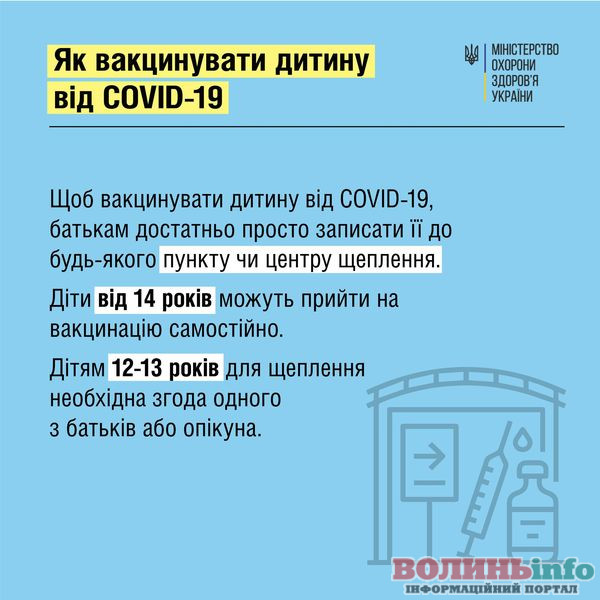 Як вакцинувати дитину від COVID-19

МІНІСТЕРСТВО ОХОРОНИ ЗДОРОВ'Я УКРАЇНИ

Щоб вакцинувати дитину від COVID-19, батькам достатньо просто записати її до будь-якого пункту чи центру щеплення.

Діти від 14 років можуть прийти на вакцинацію самостійно.

Дітям 12-13 років для щеплення необхідна згода одного з батьків або опікуна.

ВОЛИНЬinfo
ІНФОРМАЦІЙНИЙ ПОРТАЛ